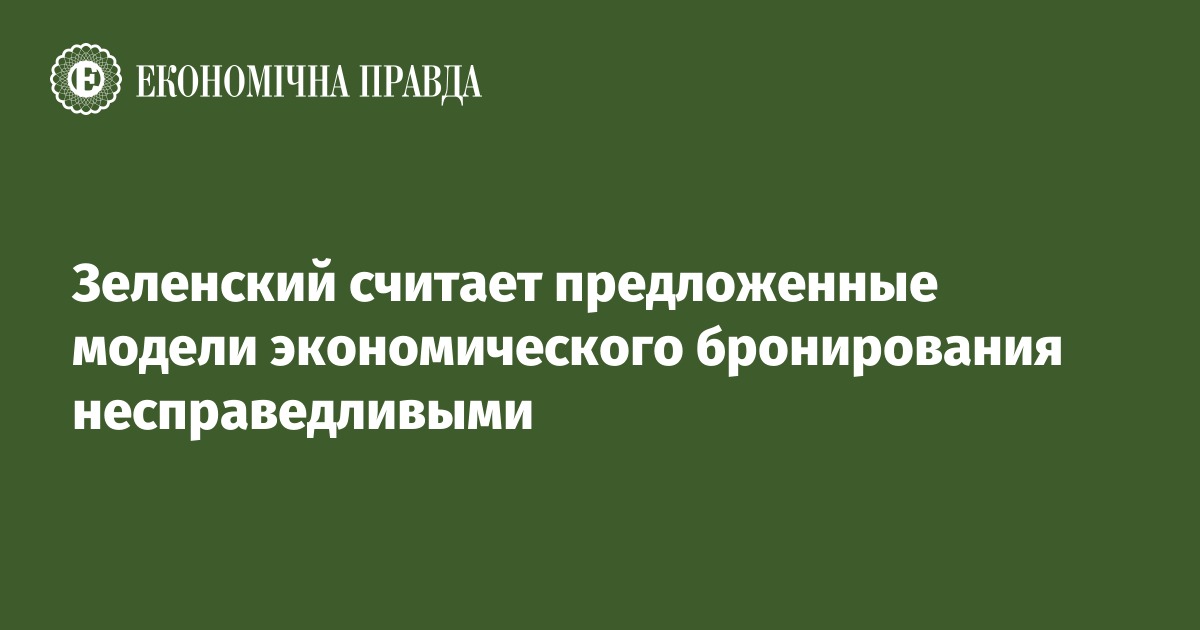 ЕКОНОМІЧНА ПРАВДА

Зеленский считает предложенные модели экономического бронирования несправедливыми